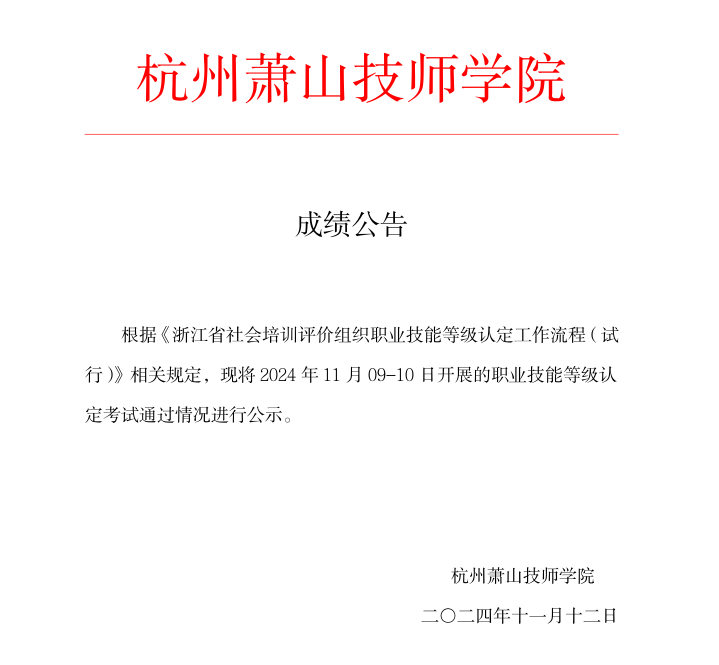 杭州萧山技师学院

成绩公告

根据《浙江省社会培训评价组织职业技能等级认定工作流程（试行）》相关规定，现将 2024 年 11 月 09-10 日开展的职业技能等级认定考试通过情况进行公示。

杭州萧山技师学院

二〇二四年十一月十二日